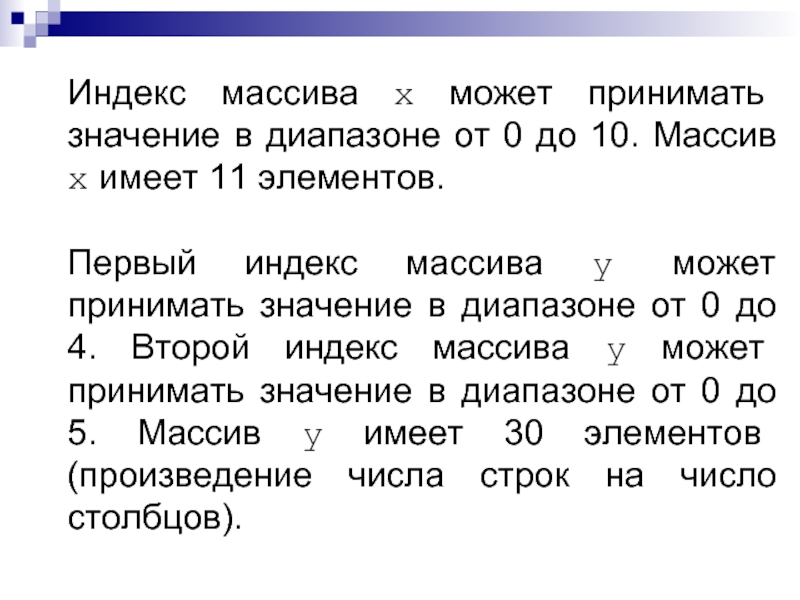 Индекс массива x может принимать значение в диапазоне от 0 до 10. Массив x имеет 11 элементов.

Первый индекс массива y может принимать значение в диапазоне от 0 до 4. Второй индекс массива y может принимать значение в диапазоне от 0 до 5. Массив y имеет 30 элементов (произведение числа строк на число столбцов).